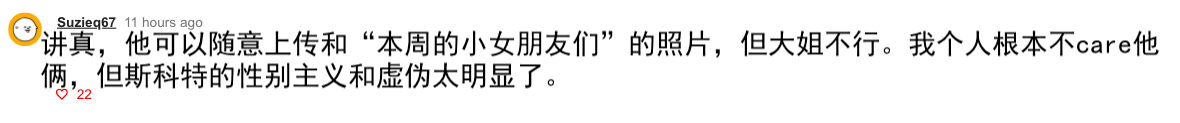 Suzieq67 11 hours ago
讲真，他可以随意上传和“本周的小女朋友们”的照片，但大姐不行。我个人根本不care他俩，但斯科特的性别主义和虚伪太明显了。
22